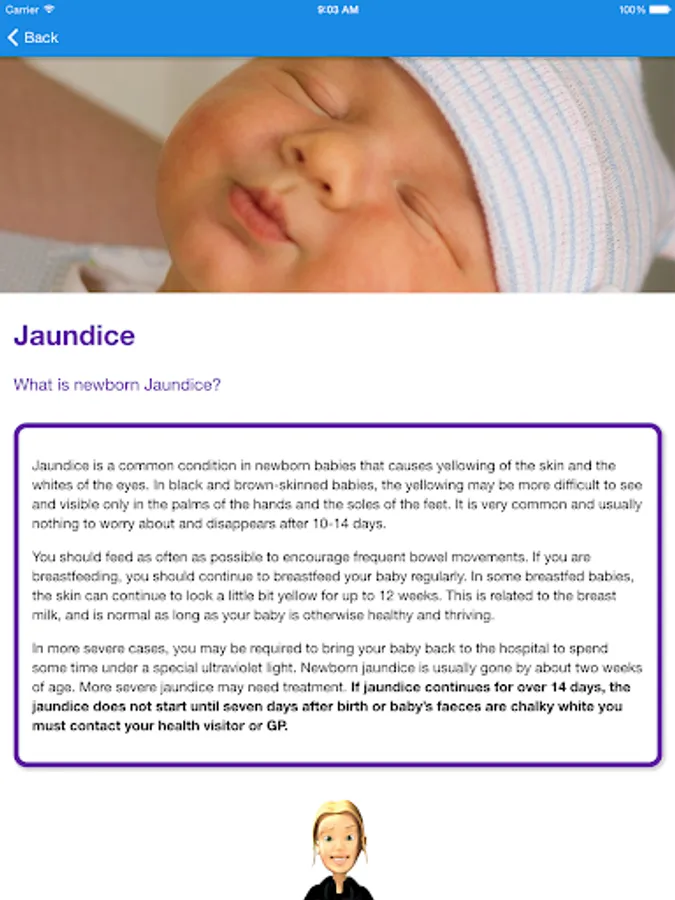 Carrier 9:03 AM 100%

Back

Jaundice

What is newborn Jaundice?

Jaundice is a common condition in newborn babies that causes yellowing of the skin and the whites of the eyes. In black and brown-skinned babies, the yellowing may be more difficult to see and visible only in the palms of the hands and the soles of the feet. It is very common and usually nothing to worry about and disappears after 10-14 days.

You should feed as often as possible to encourage frequent bowel movements. If you are breastfeeding, you should continue to breastfeed your baby regularly. In some breastfed babies, the skin can continue to look a little bit yellow for up to 12 weeks. This is related to the breast milk, and is normal as long as your baby is otherwise healthy and thriving.

In more severe cases, you may be required to bring your baby back to the hospital to spend some time under a special ultraviolet light. Newborn jaundice is usually gone by about two weeks of age. More severe jaundice may need treatment. If jaundice continues for over 14 days, the jaundice does not start until seven days after birth or baby's faeces are chalky white you must contact your health visitor or GP.